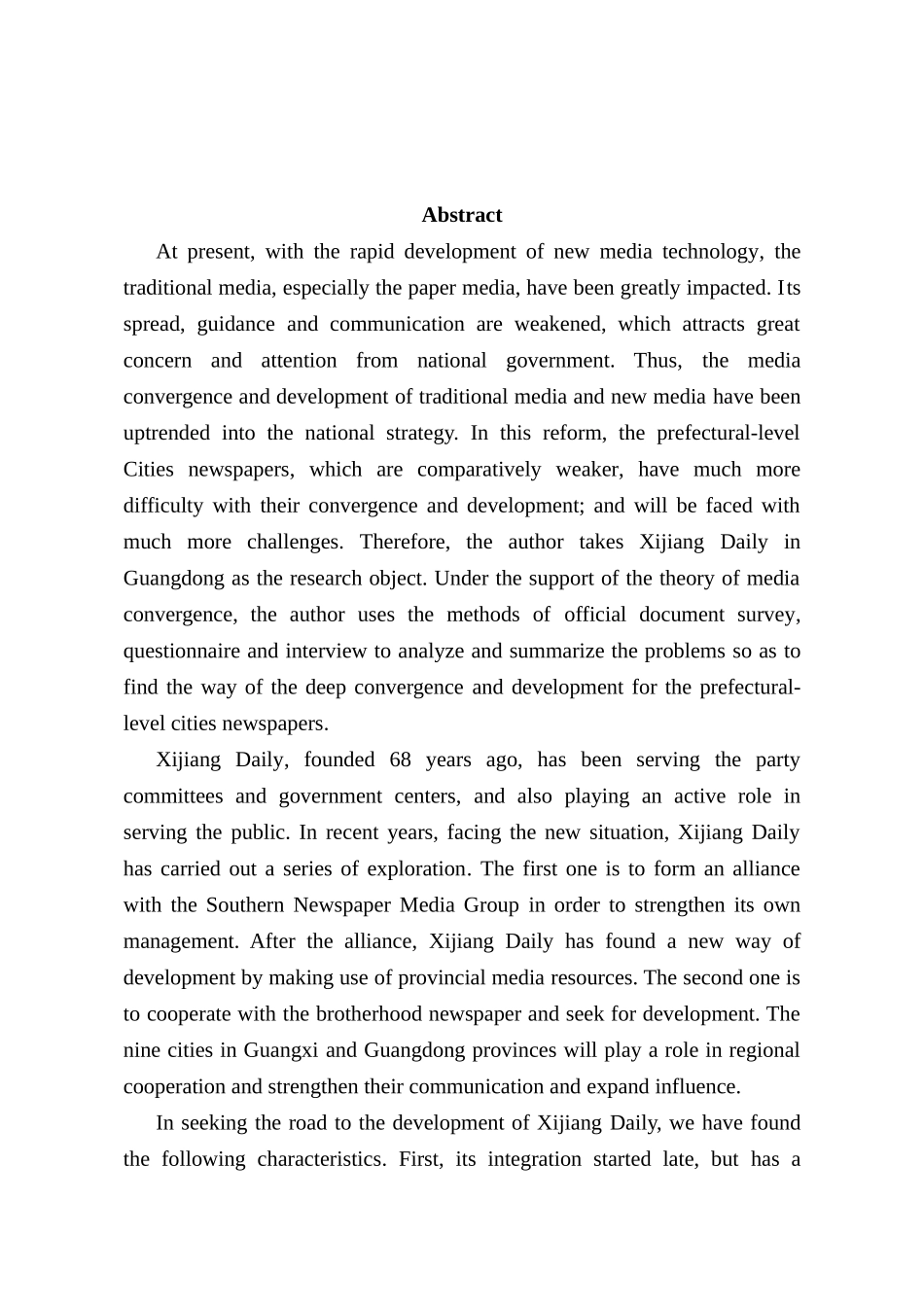 Abstract

At present, with the rapid development of new media technology, the traditional media, especially the paper media, have been greatly impacted. Its spread, guidance and communication are weakened, which attracts great concern and attention from national government. Thus, the media convergence and development of traditional media and new media have been uptrended into the national strategy. In this reform, the prefectural-level Cities newspapers, which are comparatively weaker, have much more difficulty with their convergence and development; and will be faced with much more challenges. Therefore, the author takes Xijiang Daily in Guangdong as the research object. Under the support of the theory of media convergence, the author uses the methods of official document survey, questionnaire and interview to analyze and summarize the problems so as to find the way of the deep convergence and development for the prefectural-level cities newspapers.

Xijiang Daily, founded 68 years ago, has been serving the party committees and government centers, and also playing an active role in serving the public. In recent years, facing the new situation, Xijiang Daily has carried out a series of exploration. The first one is to form an alliance with the Southern Newspaper Media Group in order to strengthen its own management. After the alliance, Xijiang Daily has found a new way of development by making use of provincial media resources. The second one is to cooperate with the brotherhood newspaper and seek for development. The nine cities in Guangxi and Guangdong provinces will play a role in regional cooperation and strengthen their communication and expand influence.

In seeking the road to the development of Xijiang Daily, we have found the following characteristics. First, its integration started late, but has a